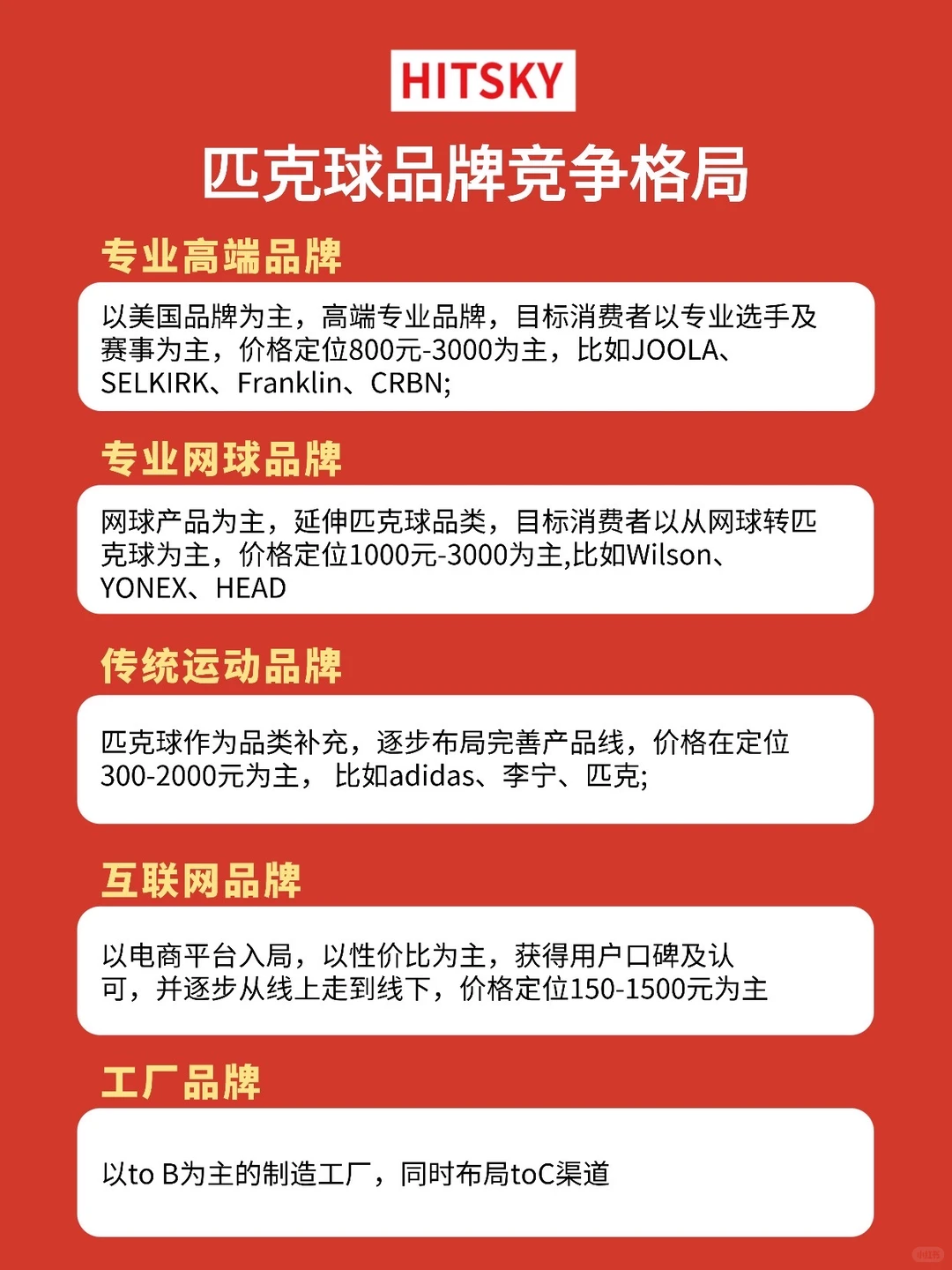 HITSKY

匹克球品牌竞争格局

专业高端品牌

以美国品牌为主，高端专业品牌，目标消费者以专业选手及赛事为主，价格定位800元-3000为主，比如JOOLA、SELKIRK、Franklin、CRBN;

专业网球品牌

网球产品为主，延伸匹克球品类，目标消费者以从网球转匹克球为主，价格定位1000元-3000为主,比如Wilson、YONEX、HEAD

传统运动品牌

匹克球作为品类补充，逐步布局完善产品线，价格在定位300-2000元为主， 比如adidas、李宁、匹克;

互联网品牌

以电商平台入局，以性价比为主，获得用户口碑及认可，并逐步从线上走到线下，价格定位150-1500元为主

工厂品牌

以to B为主的制造工厂，同时布局toC渠道